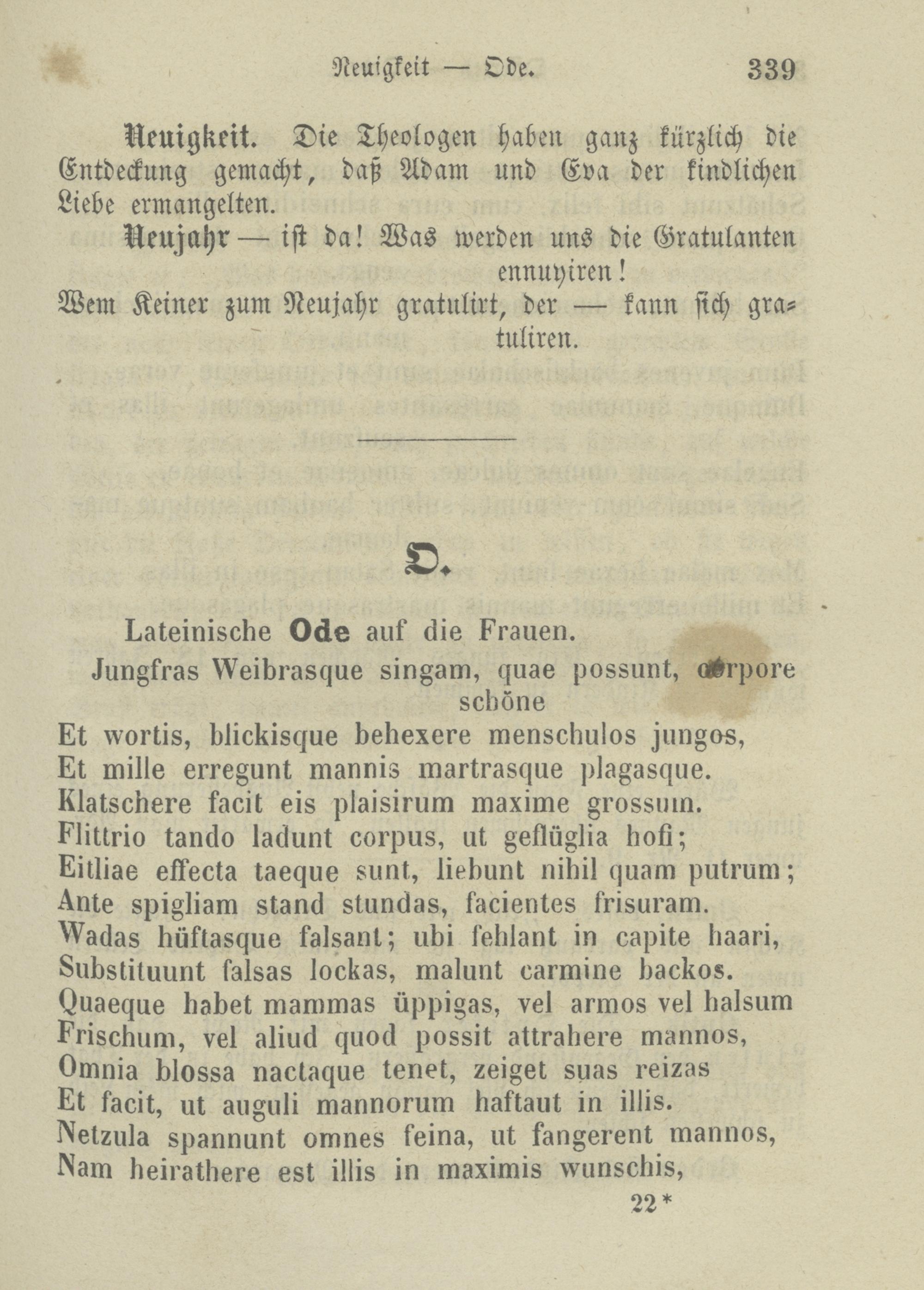 Neuigkeit — Ode. 339

Neuigkeit. Die Theologen haben ganz kürzlich die Entdeckung gemacht, daß Adam und Eva der kindlichen Liebe ermangelten.

Neujahr — ist da! Was werden uns die Gratulanten ennuyiren!
Wem Keiner zum Neujahr gratulirt, der — kann sich gratuliren.

O.

Lateinische Ode auf die Frauen.

Jungfras Weibrasque singam, quae possunt, corpore schöne
Et wortis, blickisque behexere menschulos jungos,
Et mille erregunt mannis martrasque plagasque.
Klatschere facit eis plaisirum maxime grossum.
Flittrio tando ladunt corpus, ut geflüglia hofi;
Eitliae effecta taeque sunt, liebunt nihil quam putrum;
Ante spigliam stand stundas, facientes frisuram.
Wadas hüftasque falsant; ubi fehlant in capite haari,
Substituunt falsas lockas, malunt carmine backos.
Quaeque habet mammas üppigas, vel armos vel halsum
Frischum, vel aliud quod possit attrahere mannos,
Omnia blossa nactaque tenet, zeiget suas reizas
Et facit, ut auguli mannorum haftaut in illis.
Netzula spannunt omnes feina, ut fangerent mannos,
Nam heirathere est illis in maximis wunschis,

22*